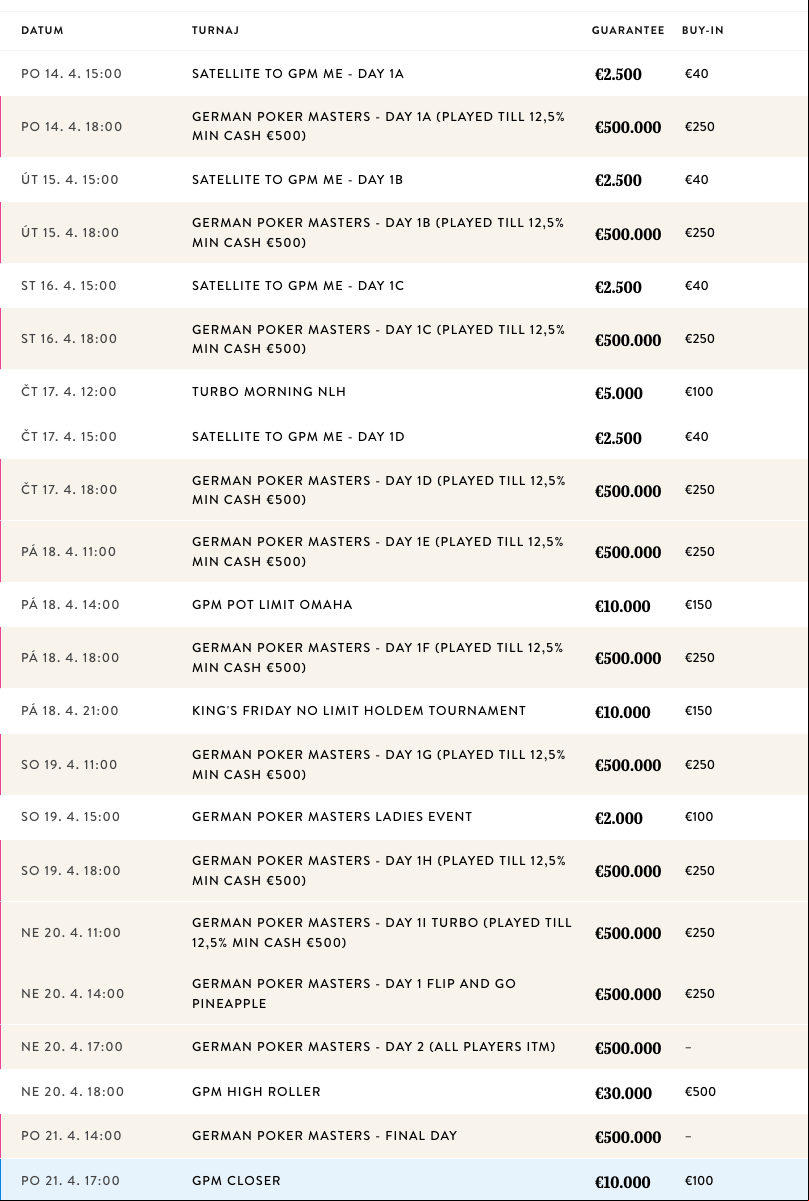 | DATUM | TURNAJ | GUARANTEE | BUY-IN |
|---|---|---|---|
| PO 14. 4. 15:00 | SATELLITE TO GPM ME - DAY 1A | €2.500 | €40 |
| PO 14. 4. 18:00 | GERMAN POKER MASTERS - DAY 1A (PLAYED TILL 12,5% MIN CASH €500) | €500.000 | €250 |
| ÚT 15. 4. 15:00 | SATELLITE TO GPM ME - DAY 1B | €2.500 | €40 |
| ÚT 15. 4. 18:00 | GERMAN POKER MASTERS - DAY 1B (PLAYED TILL 12,5% MIN CASH €500) | €500.000 | €250 |
| ST 16. 4. 15:00 | SATELLITE TO GPM ME - DAY 1C | €2.500 | €40 |
| ST 16. 4. 18:00 | GERMAN POKER MASTERS - DAY 1C (PLAYED TILL 12,5% MIN CASH €500) | €500.000 | €250 |
| ČT 17. 4. 12:00 | TURBO MORNING NLH | €5.000 | €100 |
| ČT 17. 4. 15:00 | SATELLITE TO GPM ME - DAY 1D | €2.500 | €40 |
| ČT 17. 4. 18:00 | GERMAN POKER MASTERS - DAY 1D (PLAYED TILL 12,5% MIN CASH €500) | €500.000 | €250 |
| PÁ 18. 4. 11:00 | GERMAN POKER MASTERS - DAY 1E (PLAYED TILL 12,5% MIN CASH €500) | €500.000 | €250 |
| PÁ 18. 4. 14:00 | GPM POT LIMIT OMAHA | €10.000 | €150 |
| PÁ 18. 4. 18:00 | GERMAN POKER MASTERS - DAY 1F (PLAYED TILL 12,5% MIN CASH €500) | €500.000 | €250 |
| PÁ 18. 4. 21:00 | KING'S FRIDAY NO LIMIT HOLDEM TOURNAMENT | €10.000 | €150 |
| SO 19. 4. 11:00 | GERMAN POKER MASTERS - DAY 1G (PLAYED TILL 12,5% MIN CASH €500) | €500.000 | €250 |
| SO 19. 4. 15:00 | GERMAN POKER MASTERS LADIES EVENT | €2.000 | €100 |
| SO 19. 4. 18:00 | GERMAN POKER MASTERS - DAY 1H (PLAYED TILL 12,5% MIN CASH €500) | €500.000 | €250 |
| NE 20. 4. 11:00 | GERMAN POKER MASTERS - DAY 1I TURBO (PLAYED TILL 12,5% MIN CASH €500) | €500.000 | €250 |
| NE 20. 4. 14:00 | GERMAN POKER MASTERS - DAY 1 FLIP AND GO PINEAPPLE | €500.000 | €250 |
| NE 20. 4. 17:00 | GERMAN POKER MASTERS - DAY 2 (ALL PLAYERS ITM) | €500.000 | – |
| NE 20. 4. 18:00 | GPM HIGH ROLLER | €30.000 | €500 |
| PO 21. 4. 14:00 | GERMAN POKER MASTERS - FINAL DAY | €500.000 | – |
| PO 21. 4. 17:00 | GPM CLOSER | €10.000 | €100 |